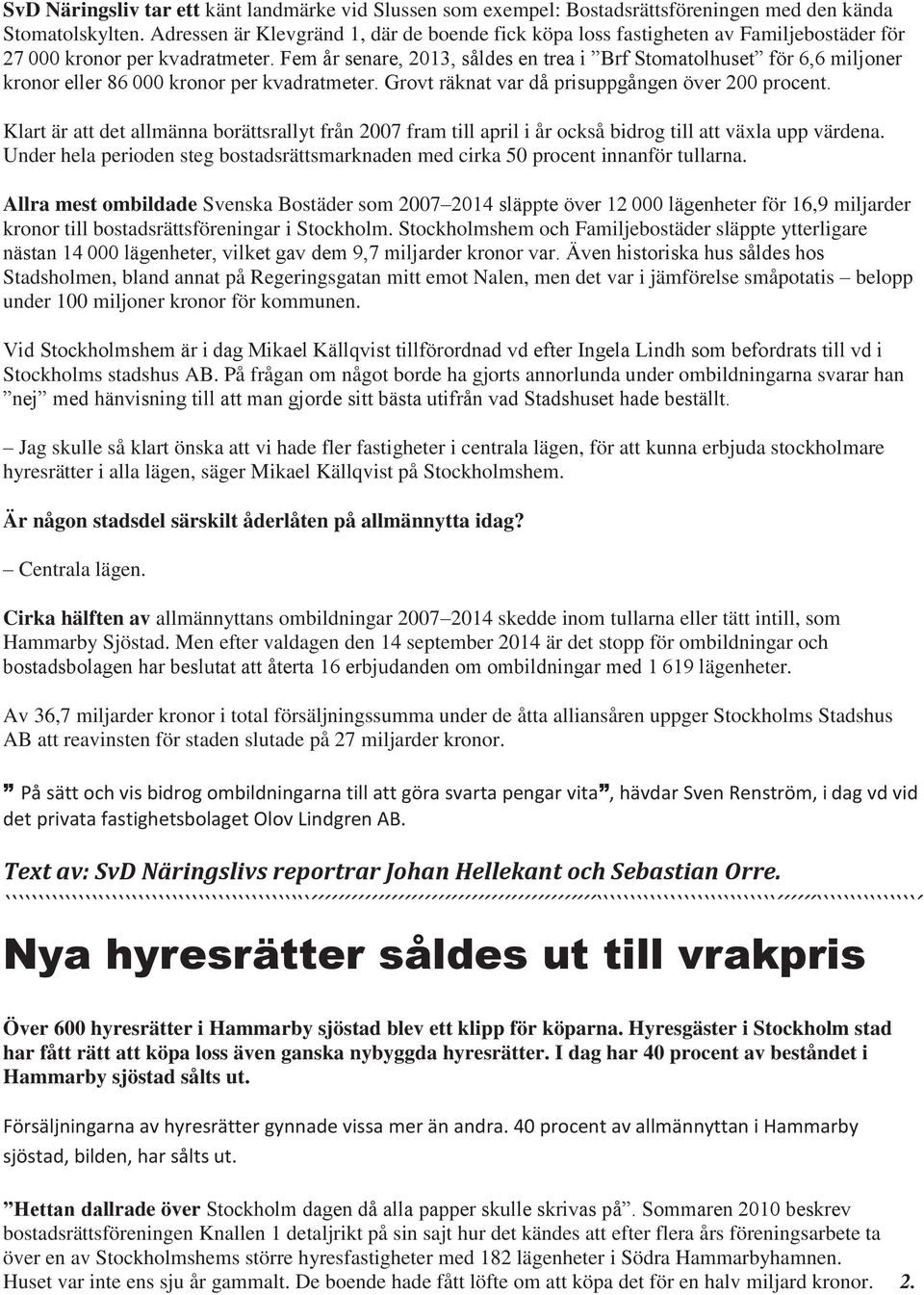 SvD Näringsliv tar ett känt landmärke vid Slussen som exempel: Bostadsrättsföreningen med den kända Stomatolskylten. Adressen är Klevgränd 1, där de boende fick köpa loss fastigheten av Familjebostäder för 27 000 kronor per kvadratmeter. Fem år senare, 2013, såldes en trea i ”Brf Stomatolhuset” för 6,6 miljoner kronor eller 86 000 kronor per kvadratmeter. Grovt räknat var då prisuppgången över 200 procent.

Klart är att det allmänna borättsrallyt från 2007 fram till april i år också bidrog till att växla upp värdena. Under hela perioden steg bostadsrättsmarknaden med cirka 50 procent innanför tullarna.

Allra mest ombildade Svenska Bostäder som 2007–2014 släppte över 12 000 lägenheter för 16,9 miljarder kronor till bostadsrättsföreningar i Stockholm. Stockholmshem och Familjebostäder släppte ytterligare nästan 14 000 lägenheter, vilket gav dem 9,7 miljarder kronor var. Även historiska hus såldes hos Stadsholmen, bland annat på Regeringsgatan mitt emot Nalen, men det var i jämförelse småpotatis – belopp under 100 miljoner kronor för kommunen.

Vid Stockholmshem är i dag Mikael Källqvist tillförordnad vd efter Ingela Lindh som befordrats till vd i Stockholms stadshus AB. På frågan om något borde ha gjorts annorlunda under ombildningarna svarar han ”nej” med hänvisning till att man gjorde sitt bästa utifrån vad Stadshuset hade beställt.

– Jag skulle så klart önska att vi hade fler fastigheter i centrala lägen, för att kunna erbjuda stockholmare hyresrätter i alla lägen, säger Mikael Källqvist på Stockholmshem.

Är någon stadsdel särskilt åderlåten på allmännytta idag?

– Centrala lägen.

Cirka hälften av allmännyttans ombildningar 2007–2014 skedde inom tullarna eller tätt intill, som Hammarby Sjöstad. Men efter valdagen den 14 september 2014 är det stopp för ombildningar och bostadsbolagen har beslutat att återta 16 erbjudanden om ombildningar med 1 619 lägenheter.

Av 36,7 miljarder kronor i total försäljningssumma under de åtta alliansåren uppger Stockholms Stadshus AB att reavinsten för staden slutade på 27 miljarder kronor.

” På sätt och vis bidrog ombildningarna till att göra svarta pengar vita”, hävdar Sven Renström, i dag vd vid det privata fastighetsbolaget Olov Lindgren AB.

Text av: SvD Näringslivs reportrar Johan Hellekant och Sebastian Orre.

Nya hyresrätter såldes ut till vrakpris

Över 600 hyresrätter i Hammarby sjöstad blev ett klipp för köparna. Hyresgäster i Stockholm stad har fått rätt att köpa loss även ganska nybyggda hyresrätter. I dag har 40 procent av beståndet i Hammarby sjöstad sålts ut.

Försäljningarna av hyresrätter gynnade vissa mer än andra. 40 procent av allmännyttan i Hammarby sjöstad, bilden, har sålts ut.

”Hettan dallrade över Stockholm dagen då alla papper skulle skrivas på”. Sommaren 2010 beskrev bostadsrättsföreningen Knallen 1 detaljrikt på sin sajt hur det kändes att efter flera års föreningsarbete ta över en av Stockholmshems större hyresfastigheter med 182 lägenheter i Södra Hammarbyhamnen. Huset var inte ens sju år gammalt. De boende hade fått löfte om att köpa det för en halv miljard kronor. 2.